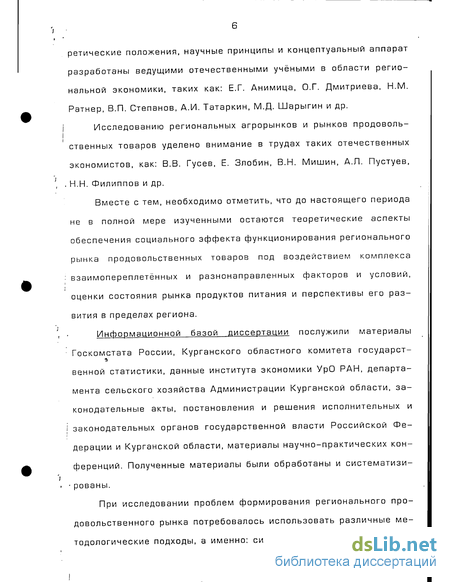 6

ретические положения, научные принципы и концептуальный аппарат разработаны ведущими отечественными учёными в области региональной экономики, таких как: Е.Г. Анимица, О.Г. Дмитриева, Н.М. Ратнер, В.П. Степанов, А.И. Татаркин, М.Д. Шарыгин и др.

Исследованию региональных агрорынков и рынков продовольственных товаров уделено внимание в трудах таких отечественных экономистов, как: В.В. Гусев, Е. Злобин, В.Н. Мишин, А.Л. Пустуев, Н.Н. Филиппов и др.

Вместе с тем, необходимо отметить, что до настоящего периода не в полной мере изученными остаются теоретические аспекты обеспечения социального эффекта функционирования регионального рынка продовольственных товаров под воздействием комплекса взаимопереплетённых и разнонаправленных факторов и условий, оценки состояния рынка продуктов питания и перспективы его развития в пределах региона.

Информационной базой диссертации послужили материалы Госкомстата России, Курганского областного комитета государственной статистики, данные института экономики УрО РАН, департамента сельского хозяйства Администрации Курганской области, законодательные акты, постановления и решения исполнительных и законодательных органов государственной власти Российской Федерации и Курганской области, материалы научно-практических конференций. Полученные материалы были обработаны и систематизированы.

При исследовании проблем формирования регионального продовольственного рынка потребовалось использовать различные методологические подходы, а именно: си

dsLib.net
библиотека диссертаций